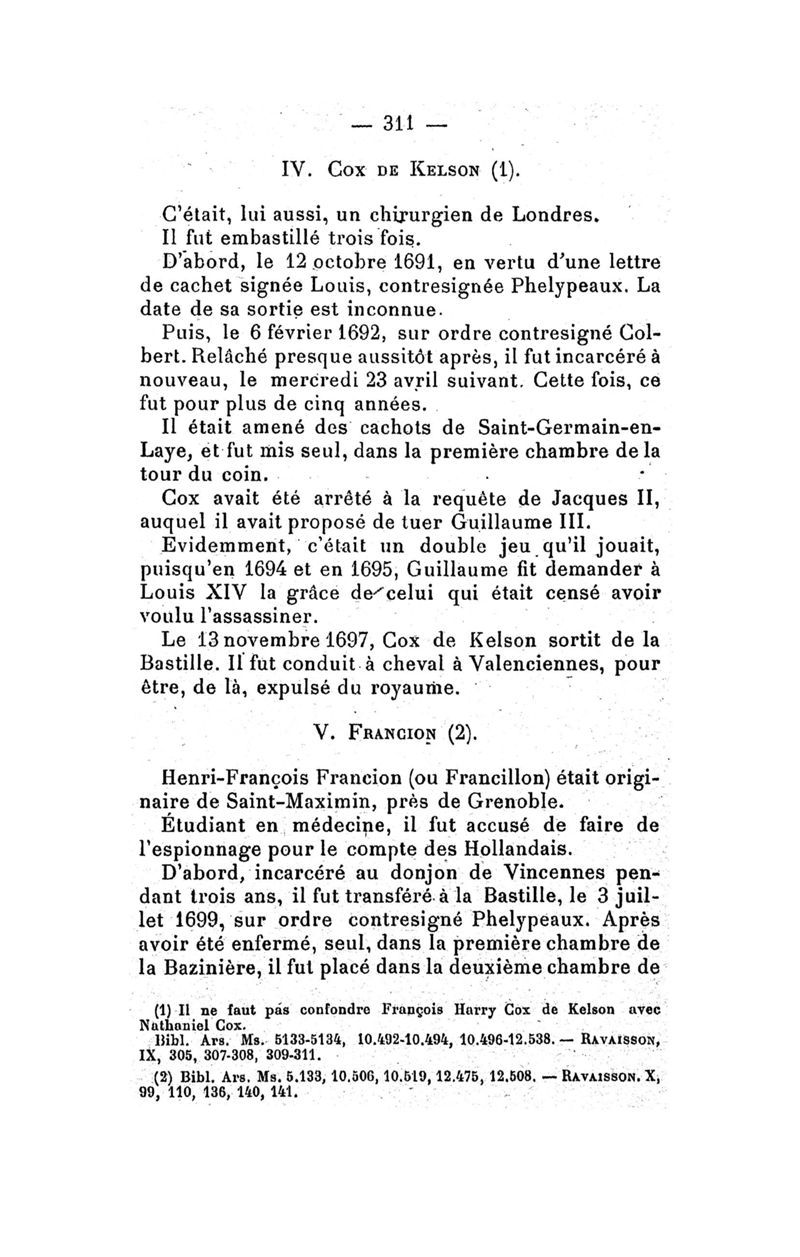 — 311 —

IV. Cox de Kelson (1).

C'était, lui aussi, un chirurgien de Londres.

Il fut embastillé trois fois.

D'abord, le 12 octobre 1691, en vertu d'une lettre de cachet signée Louis, contresignée Phelypeaux. La date de sa sortie est inconnue.

Puis, le 6 février 1692, sur ordre contresigné Colbert. Relâché presque aussitôt après, il fut incarcéré à nouveau, le mercredi 23 avril suivant. Cette fois, ce fut pour plus de cinq années.

Il était amené des cachots de Saint-Germain-en-Laye, et fut mis seul, dans la première chambre de la tour du coin.

Cox avait été arrêté à la requête de Jacques II, auquel il avait proposé de tuer Guillaume III.

Evidemment, c'était un double jeu qu'il jouait, puisqu'en 1694 et en 1695, Guillaume fit demander à Louis XIV la grâce de celui qui était censé avoir voulu l'assassiner.

Le 13 novembre 1697, Cox de Kelson sortit de la Bastille. Il fut conduit à cheval à Valenciennes, pour être, de là, expulsé du royaume.

V. Francion (2).

Henri-François Francion (ou Francillon) était originaire de Saint-Maximin, près de Grenoble.

Étudiant en médecine, il fut accusé de faire de l'espionnage pour le compte des Hollandais.

D'abord, incarcéré au donjon de Vincennes pendant trois ans, il fut transféré à la Bastille, le 3 juillet 1699, sur ordre contresigné Phelypeaux. Après avoir été enfermé, seul, dans la première chambre de la Bazinière, il fut placé dans la deuxième chambre de

(1) Il ne faut pas confondre François Harry Cox de Kelson avec Nathaniel Cox.
Bibl. Ars. Ms. 5133-5134, 10.492-10.494, 10.496-12.538. — Ravaisson, IX, 305, 307-308, 309-311.

(2) Bibl. Ars. Ms. 5.133, 10.506, 10.519, 12.475, 12.508. — Ravaisson. X, 99, 110, 136, 140, 141.